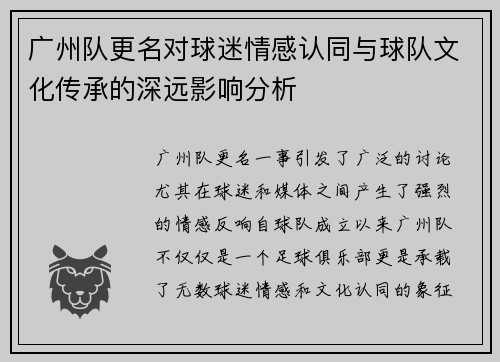 广州队更名对球迷情感认同与球队文化传承的深远影响分析

广州队更名一事引发了广泛的讨论尤其在球迷和媒体之间产生了强烈的情感反响自球队成立以来广州队不仅仅是一个足球俱乐部更是承载了无数球迷情感和文化认同的象征